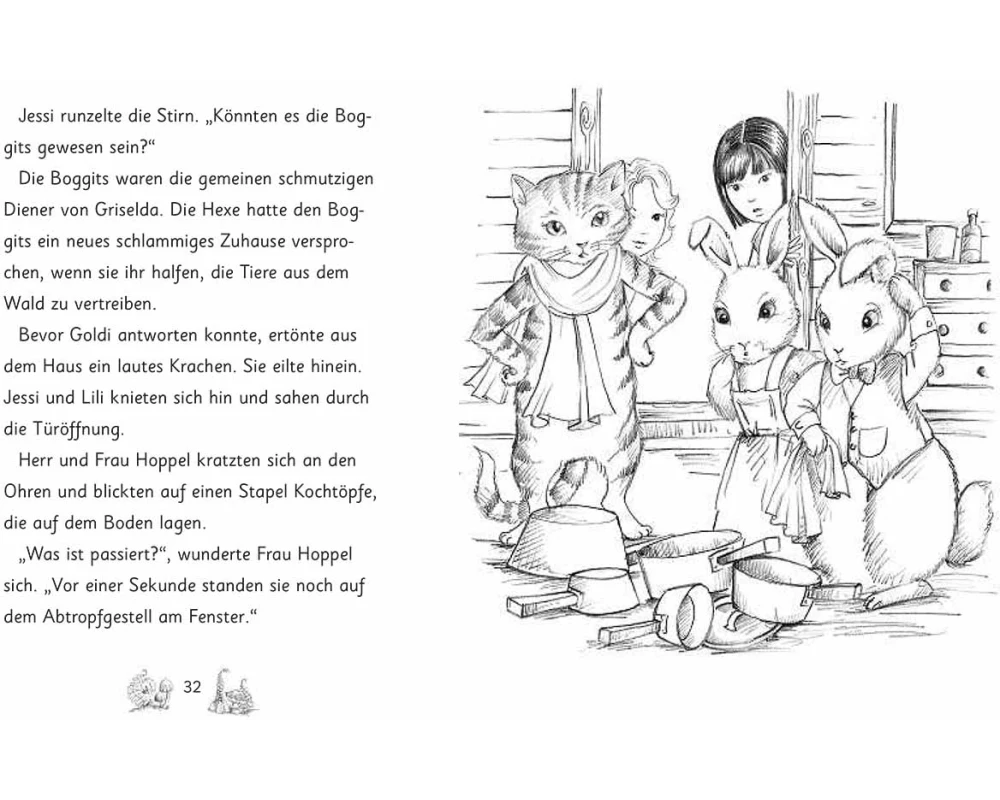 Jessi runzelte die Stirn. „Könnten es die Boggits gewesen sein?“

Die Boggits waren die gemeinen schmutzigen Diener von Griselda. Die Hexe hatte den Boggits ein neues schlammiges Zuhause versprochen, wenn sie ihr halfen, die Tiere aus dem Wald zu vertreiben.

Bevor Goldi antworten konnte, ertönte aus dem Haus ein lautes Krachen. Sie eilte hinein. Jessi und Lili knieten sich hin und sahen durch die Türöffnung.

Herr und Frau Hoppel kratzten sich an den Ohren und blickten auf einen Stapel Kochtöpfe, die auf dem Boden lagen.

„Was ist passiert?“, wunderte Frau Hoppel sich. „Vor einer Sekunde standen sie noch auf dem Abtropfgestell am Fenster.“

32